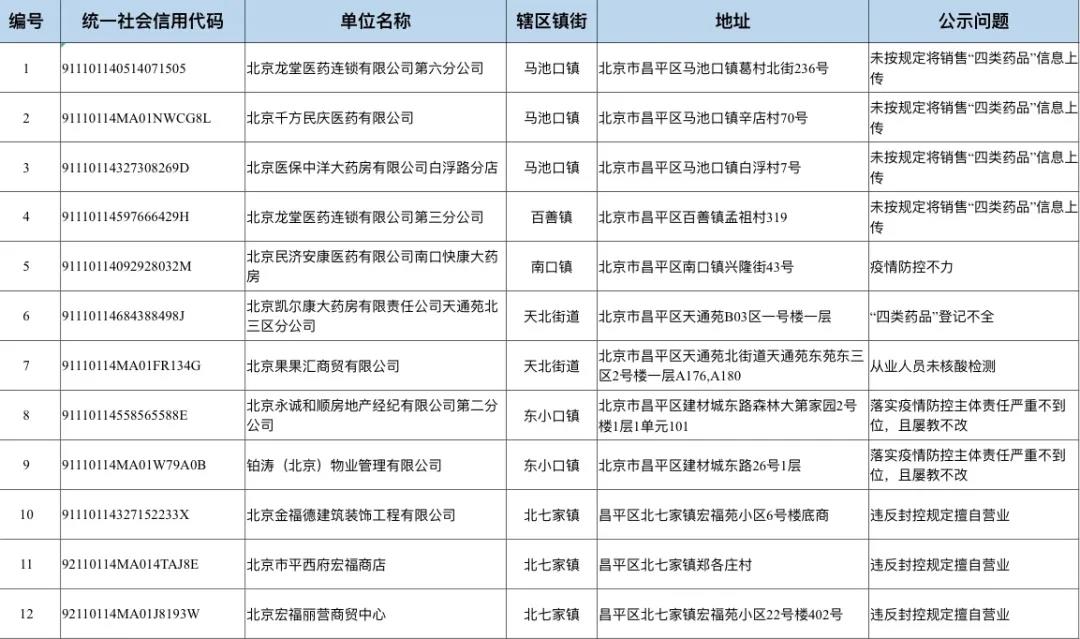 | 编号 | 统一社会信用代码 | 单位名称 | 辖区镇街 | 地址 | 公示问题 |
|---|---|---|---|---|---|
| 1 | 911101140514071505 | 北京龙堂医药连锁有限公司第六分公司 | 马池口镇 | 北京市昌平区马池口镇葛村北街236号 | 未按规定将销售“四类药品”信息上传 |
| 2 | 91110114MA01NWCG8L | 北京千方民庆医药有限公司 | 马池口镇 | 北京市昌平区马池口镇辛店村70号 | 未按规定将销售“四类药品”信息上传 |
| 3 | 91110114327308269D | 北京医保中洋大药房有限公司白浮路分店 | 马池口镇 | 北京市昌平区马池口镇白浮村7号 | 未按规定将销售“四类药品”信息上传 |
| 4 | 91110114597666429H | 北京龙堂医药连锁有限公司第三分公司 | 百善镇 | 北京市昌平区百善镇孟祖村319 | 未按规定将销售“四类药品”信息上传 |
| 5 | 91110114092928032M | 北京民济安康医药有限公司南口快康大药房 | 南口镇 | 北京市昌平区南口镇兴隆街43号 | 疫情防控不力 |
| 6 | 91110114684388498J | 北京凯尔康大药房有限责任公司天通苑北三区分公司 | 天北街道 | 北京市昌平区天通苑B03区一号楼一层 | “四类药品”登记不全 |
| 7 | 91110114MA01FR134G | 北京果果汇商贸有限公司 | 天北街道 | 北京市昌平区天通苑北街道天通苑东苑东三区2号楼一层A176,A180 | 从业人员未核酸检测 |
| 8 | 91110114558565588E | 北京永诚和顺房地产经纪有限公司第二分公司 | 东小口镇 | 北京市昌平区建材城东路森林大第家园2号楼1层1单元101 | 落实疫情防控主体责任严重不到位，且屡教不改 |
| 9 | 91110114MA01W79A0B | 铂涛（北京）物业管理有限公司 | 东小口镇 | 北京市昌平区建材城东路26号1层 | 落实疫情防控主体责任严重不到位，且屡教不改 |
| 10 | 91110114327152233X | 北京金福德建筑装饰工程有限公司 | 北七家镇 | 昌平区北七家镇宏福苑小区6号楼底商 | 违反封控规定擅自营业 |
| 11 | 92110114MA014TAJ8E | 北京市平西府宏福商店 | 北七家镇 | 昌平区北七家镇郑各庄村 | 违反封控规定擅自营业 |
| 12 | 92110114MA01J8193W | 北京宏福丽营商贸中心 | 北七家镇 | 昌平区北七家镇宏福苑小区22号楼402号 | 违反封控规定擅自营业 |